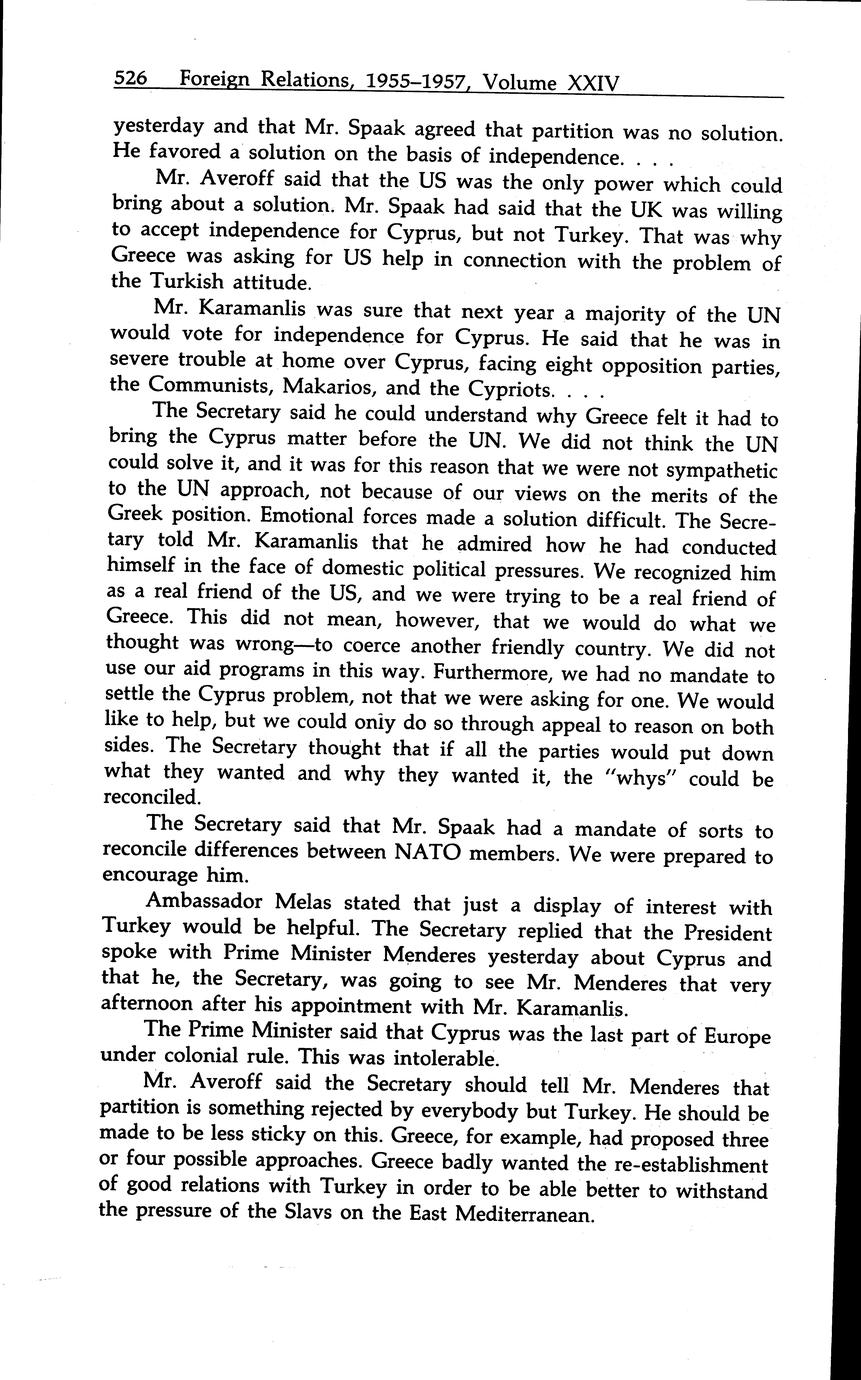 526 Foreign Relations, 1955–1957, Volume XXIV

yesterday and that Mr. Spaak agreed that partition was no solution. He favored a solution on the basis of independence. . . .

Mr. Averoff said that the US was the only power which could bring about a solution. Mr. Spaak had said that the UK was willing to accept independence for Cyprus, but not Turkey. That was why Greece was asking for US help in connection with the problem of the Turkish attitude.

Mr. Karamanlis was sure that next year a majority of the UN would vote for independence for Cyprus. He said that he was in severe trouble at home over Cyprus, facing eight opposition parties, the Communists, Makarios, and the Cypriots. . . .

The Secretary said he could understand why Greece felt it had to bring the Cyprus matter before the UN. We did not think the UN could solve it, and it was for this reason that we were not sympathetic to the UN approach, not because of our views on the merits of the Greek position. Emotional forces made a solution difficult. The Secretary told Mr. Karamanlis that he admired how he had conducted himself in the face of domestic political pressures. We recognized him as a real friend of the US, and we were trying to be a real friend of Greece. This did not mean, however, that we would do what we thought was wrong—to coerce another friendly country. We did not use our aid programs in this way. Furthermore, we had no mandate to settle the Cyprus problem, not that we were asking for one. We would like to help, but we could oniy do so through appeal to reason on both sides. The Secretary thought that if all the parties would put down what they wanted and why they wanted it, the "whys" could be reconciled.

The Secretary said that Mr. Spaak had a mandate of sorts to reconcile differences between NATO members. We were prepared to encourage him.

Ambassador Melas stated that just a display of interest with Turkey would be helpful. The Secretary replied that the President spoke with Prime Minister Menderes yesterday about Cyprus and that he, the Secretary, was going to see Mr. Menderes that very afternoon after his appointment with Mr. Karamanlis.

The Prime Minister said that Cyprus was the last part of Europe under colonial rule. This was intolerable.

Mr. Averoff said the Secretary should tell Mr. Menderes that partition is something rejected by everybody but Turkey. He should be made to be less sticky on this. Greece, for example, had proposed three or four possible approaches. Greece badly wanted the re-establishment of good relations with Turkey in order to be able better to withstand the pressure of the Slavs on the East Mediterranean.